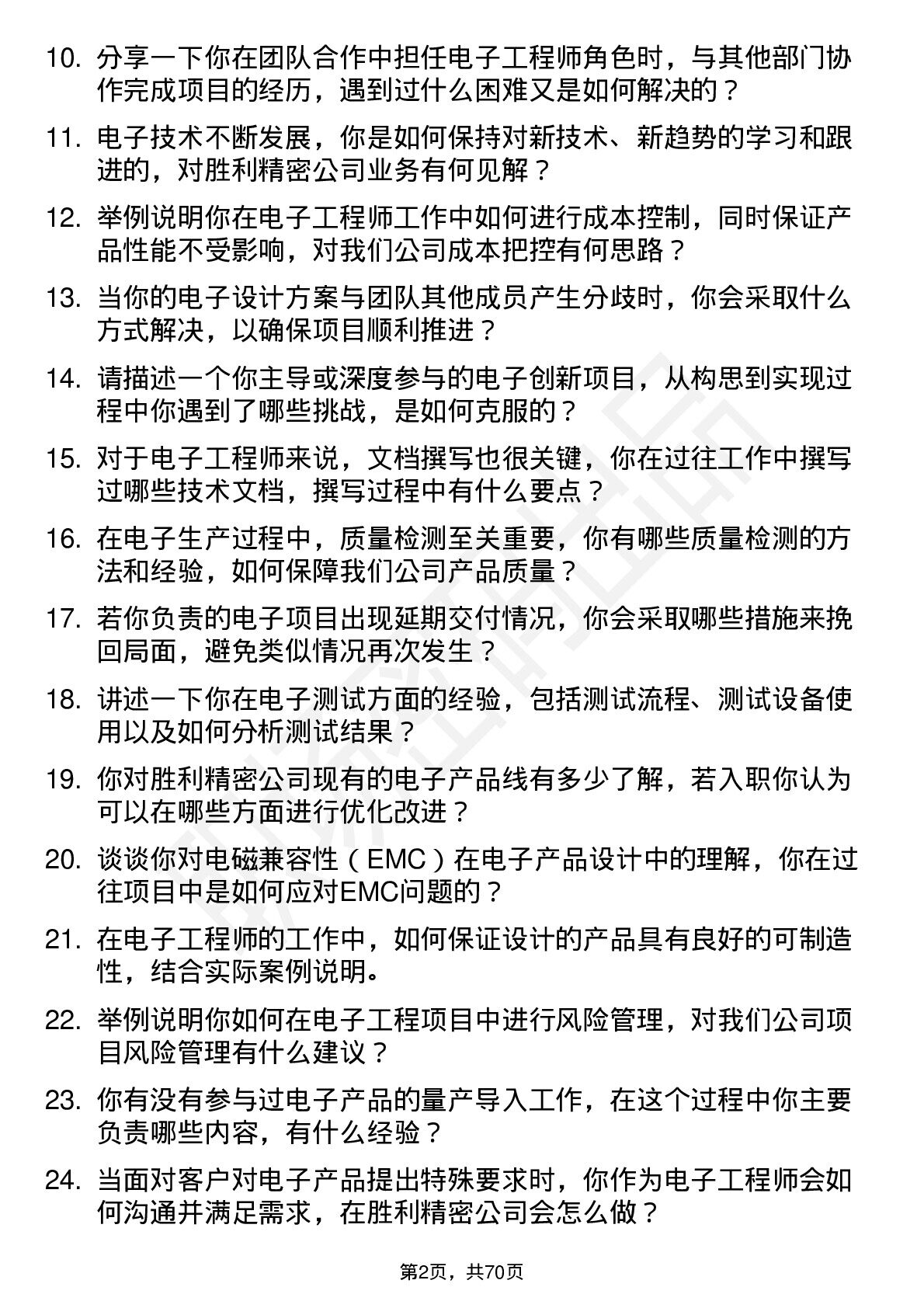 10. 分享一下你在团队合作中担任电子工程师角色时，与其他部门协作完成项目的经历，遇到过什么困难又是如何解决的？

11. 电子技术不断发展，你是如何保持对新技术、新趋势的学习和跟进的，对胜利精密公司业务有何见解？

12. 举例说明你在电子工程师工作中如何进行成本控制，同时保证产品性能不受影响，对我们公司成本把控有何思路？

13. 当你的电子设计方案与团队其他成员产生分歧时，你会采取什么方式解决，以确保项目顺利推进？

14. 请描述一个你主导或深度参与的电子创新项目，从构思到实现过程中你遇到了哪些挑战，是如何克服的？

15. 对于电子工程师来说，文档撰写也很关键，你在过往工作中撰写过哪些技术文档，撰写过程中有什么要点？

16. 在电子生产过程中，质量检测至关重要，你有哪些质量检测的方法和经验，如何保障我们公司产品质量？

17. 若你负责的电子项目出现延期交付情况，你会采取哪些措施来挽回局面，避免类似情况再次发生？

18. 讲述一下你在电子测试方面的经验，包括测试流程、测试设备使用以及如何分析测试结果？

19. 你对胜利精密公司现有的电子产品线有多少了解，若入职你认为可以在哪些方面进行优化改进？

20. 谈谈你对电磁兼容性（EMC）在电子产品设计中的理解，你在过往项目中是如何应对EMC问题的？

21. 在电子工程师的工作中，如何保证设计的产品具有良好的可制造性，结合实际案例说明。

22. 举例说明你如何在电子工程项目中进行风险管理，对我们公司项目风险管理有什么建议？

23. 你有没有参与过电子产品的量产导入工作，在这个过程中你主要负责哪些内容，有什么经验？

24. 当面对客户对电子产品提出特殊要求时，你作为电子工程师会如何沟通并满足需求，在胜利精密公司会怎么做？

第2页，共70页